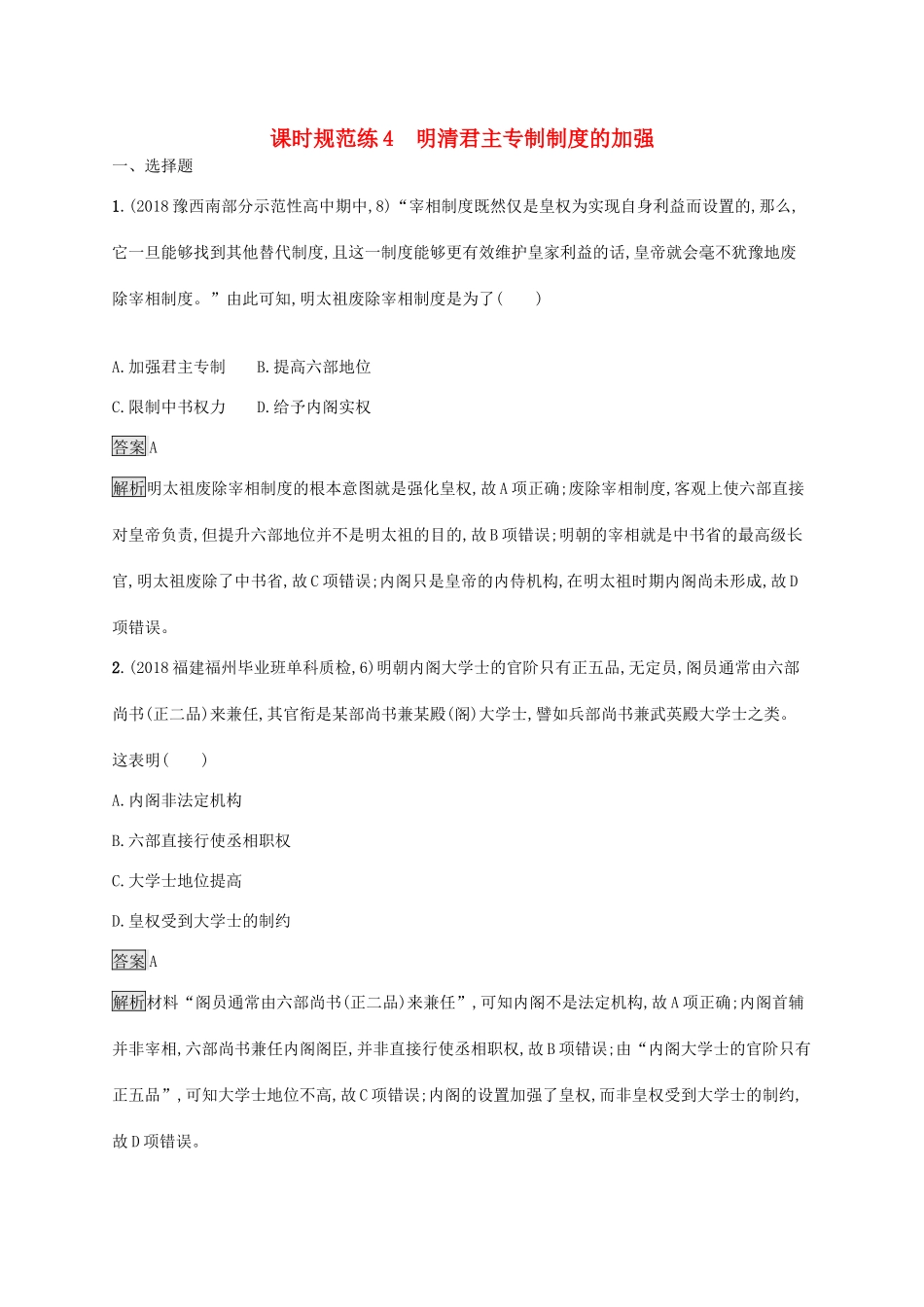 课时规范练4　明清君主专制制度的加强

一、选择题

1.(2018豫西南部分示范性高中期中,8)“宰相制度既然仅是皇权为实现自身利益而设置的,那么,它一旦能够找到其他替代制度,且这一制度能够更有效维护皇家利益的话,皇帝就会毫不犹豫地废除宰相制度。”由此可知,明太祖废除宰相制度是为了(　　)

A.加强君主专制　　B.提高六部地位

C.限制中书权力　　D.给予内阁实权

答案A

解析明太祖废除宰相制度的根本意图就是强化皇权,故A项正确;废除宰相制度,客观上使六部直接对皇帝负责,但提升六部地位并不是明太祖的目的,故B项错误;明朝的宰相就是中书省的最高级长官,明太祖废除了中书省,故C项错误;内阁只是皇帝的内侍机构,在明太祖时期内阁尚未形成,故D项错误。

2.(2018福建福州毕业班单科质检,6)明朝内阁大学士的官阶只有正五品,无定员,阁员通常由六部尚书(正二品)来兼任,其官衔是某部尚书兼某殿(阁)大学士,譬如兵部尚书兼武英殿大学士之类。这表明(　　)

A.内阁非法定机构

B.六部直接行使丞相职权

C.大学士地位提高

D.皇权受到大学士的制约

答案A

解析材料“阁员通常由六部尚书(正二品)来兼任”,可知内阁不是法定机构,故A项正确;内阁首辅并非宰相,六部尚书兼任内阁阁臣,并非直接行使丞相职权,故B项错误;由“内阁大学士的官阶只有正五品”,可知大学士地位不高,故C项错误;内阁的设置加强了皇权,而非皇权受到大学士的制约,故D项错误。